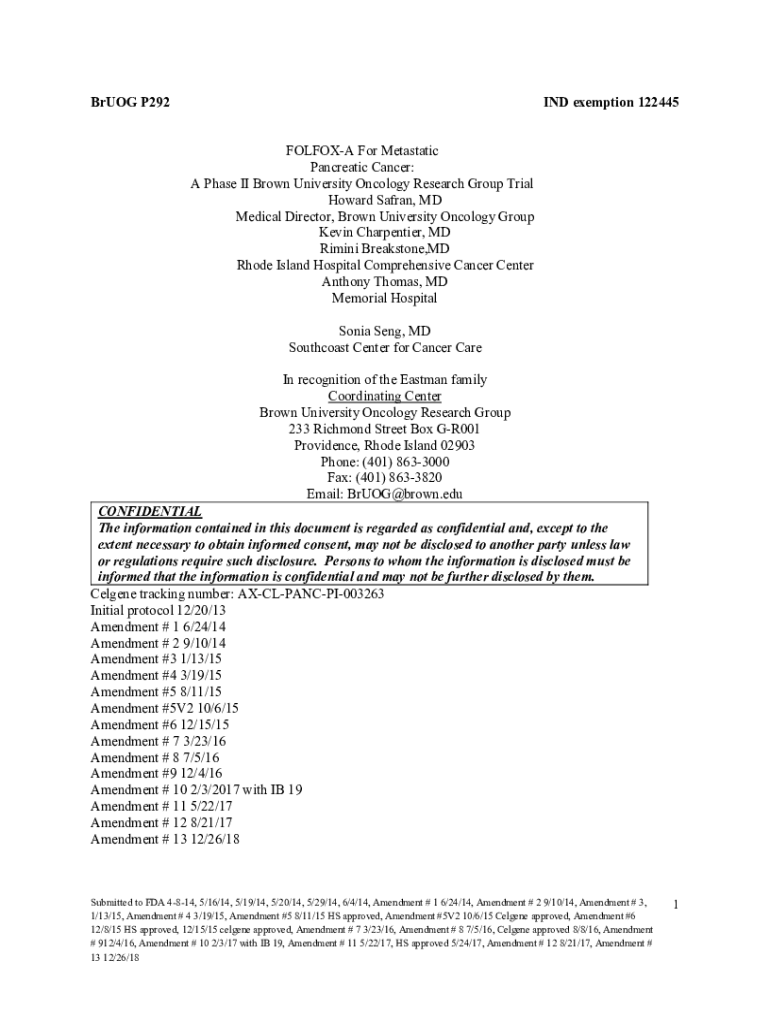 BrUOG P292

IND exemption 122445

FOLFOX-A For Metastatic
Pancreatic Cancer:
A Phase II Brown University Oncology Research Group Trial
Howard Safran, MD
Medical Director, Brown University Oncology Group
Kevin Charpentier, MD
Rimini Breakstone,MD
Rhode Island Hospital Comprehensive Cancer Center
Anthony Thomas, MD
Memorial Hospital

Sonia Seng, MD
Southcoast Center for Cancer Care

In recognition of the Eastman family
Coordinating Center
Brown University Oncology Research Group
233 Richmond Street Box G-R001
Providence, Rhode Island 02903
Phone: (401) 863-3000
Fax: (401) 863-3820
Email: BrUOG@brown.edu

CONFIDENTIAL
The information contained in this document is regarded as confidential and, except to the extent necessary to obtain informed consent, may not be disclosed to another party unless law or regulations require such disclosure. Persons to whom the information is disclosed must be informed that the information is confidential and may not be further disclosed by them.

Celgene tracking number: AX-CL-PANC-PI-003263
Initial protocol 12/20/13
Amendment # 1 6/24/14
Amendment # 2 9/10/14
Amendment #3 1/13/15
Amendment #4 3/19/15
Amendment #5 8/11/15
Amendment #5V2 10/6/15
Amendment #6 12/15/15
Amendment # 7 3/23/16
Amendment # 8 7/5/16
Amendment #9 12/4/16
Amendment # 10 2/3/2017 with IB 19
Amendment # 11 5/22/17
Amendment # 12 8/21/17
Amendment # 13 12/26/18

Submitted to FDA 4-8-14, 5/16/14, 5/19/14, 5/20/14, 5/29/14, 6/4/14, Amendment # 1 6/24/14, Amendment # 2 9/10/14, Amendment # 3, 1/13/15, Amendment # 4 3/19/15, Amendment #5 8/11/15 HS approved, Amendment #5V2 10/6/15 Celgene approved, Amendment #6 12/8/15 HS approved, 12/15/15 celgene approved, Amendment # 7 3/23/16, Amendment # 8 7/5/16, Celgene approved 8/8/16, Amendment # 912/4/16, Amendment # 10 2/3/17 with IB 19, Amendment # 11 5/22/17, HS approved 5/24/17, Amendment # 12 8/21/17, Amendment # 13 12/26/18

1